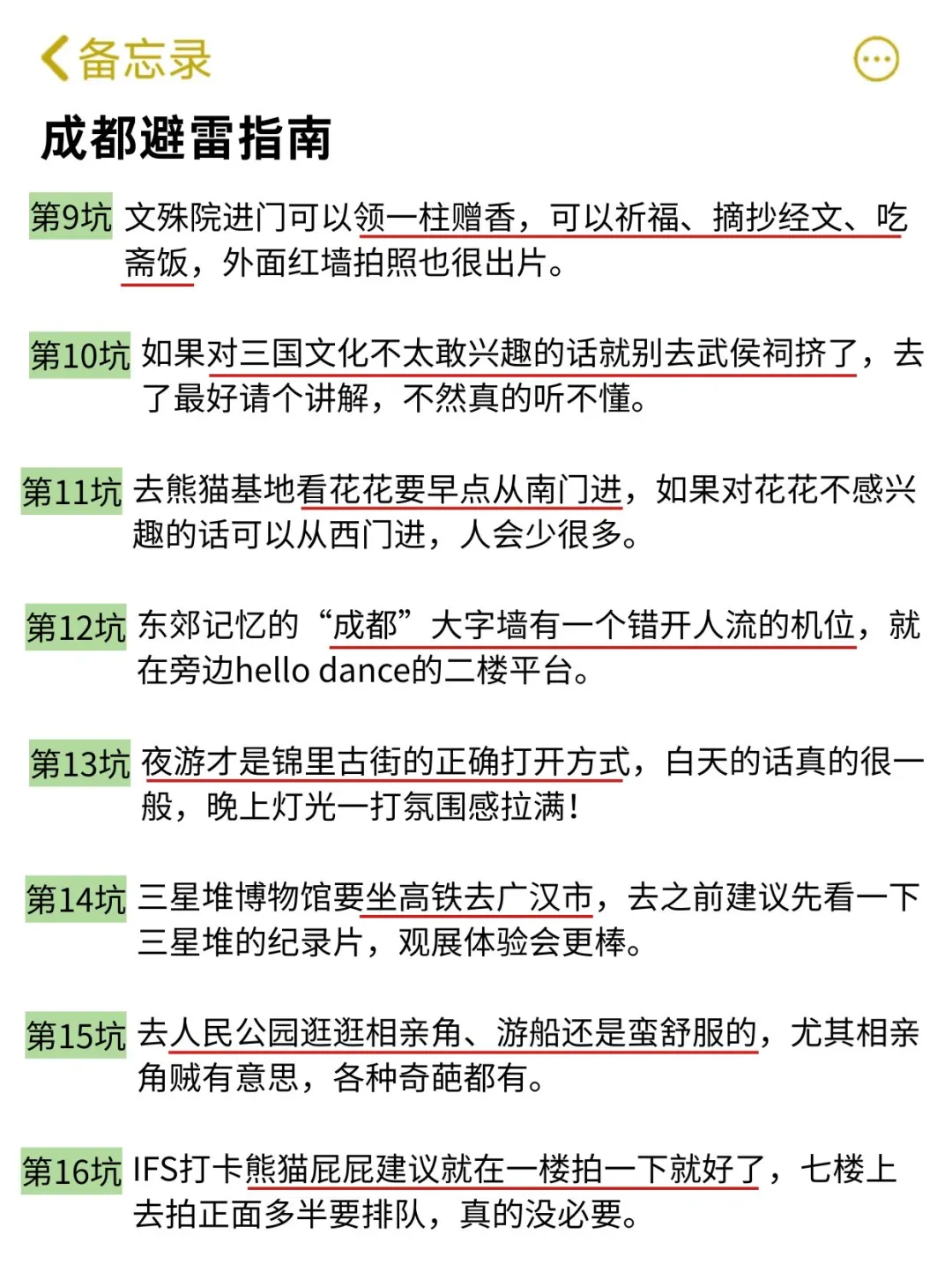 备忘录

成都避雷指南

第9坑 文殊院进门可以领一柱赠香，可以祈福、摘抄经文、吃斋饭，外面红墙拍照也很出片。

第10坑 如果对三国文化不太敢兴趣的话就别去武侯祠挤了，去了最好请个讲解，不然真的听不懂。

第11坑 去熊猫基地看花花要早点从南门进，如果对花花不感兴趣的话可以从西门进，人会少很多。

第12坑 东郊记忆的“成都”大字墙有一个错开人流的机位，就在旁边hello dance的二楼平台。

第13坑 夜游才是锦里古街的正确打开方式，白天的话真的很一般，晚上灯光一打氛围感拉满！

第14坑 三星堆博物馆要坐高铁去广汉市，去之前建议先看一下三星堆的纪录片，观展体验会更棒。

第15坑 去人民公园逛逛相亲角、游船还是蛮舒服的，尤其相亲角贼有意思，各种奇葩都有。

第16坑 IFS打卡熊猫屁屁建议就在一楼拍一下就好了，七楼上去拍正面多半要排队，真的没必要。